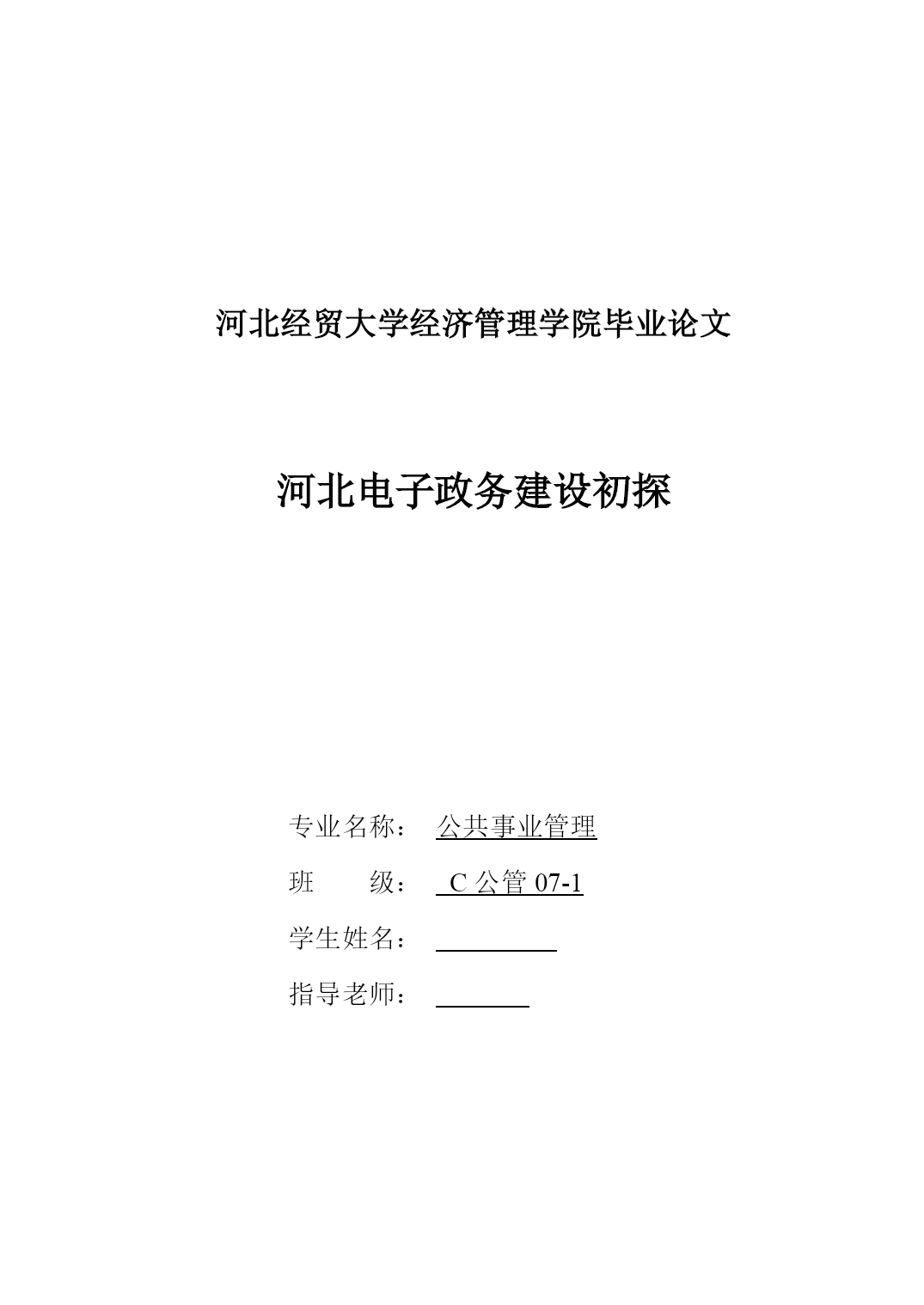 河北经贸大学经济管理学院毕业论文

河北电子政务建设初探

专业名称： 公共事业管理

班 级： C 公管 07-1

学生姓名：

指导老师：